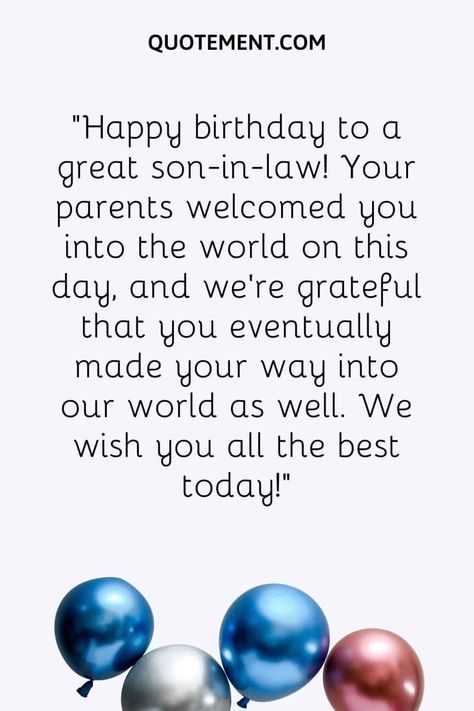 QUOTEMENT.COM

"Happy birthday to a great son-in-law! Your parents welcomed you into the world on this day, and we're grateful that you eventually made your way into our world as well. We wish you all the best today!"